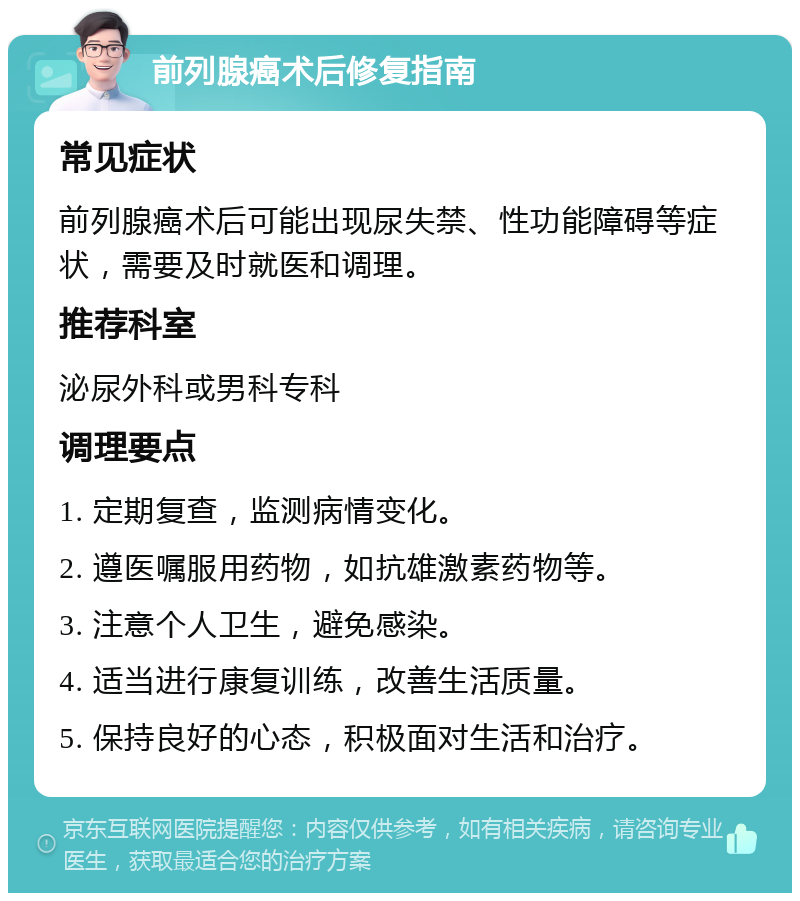 前列腺癌术后修复指南

常见症状

前列腺癌术后可能出现尿失禁、性功能障碍等症状，需要及时就医和调理。

推荐科室

泌尿外科或男科专科

调理要点

1. 定期复查，监测病情变化。

2. 遵医嘱服用药物，如抗雄激素药物等。

3. 注意个人卫生，避免感染。

4. 适当进行康复训练，改善生活质量。

5. 保持良好的心态，积极面对生活和治疗。

京东互联网医院提醒您：内容仅供参考，如有相关疾病，请咨询专业医生，获取最适合您的治疗方案